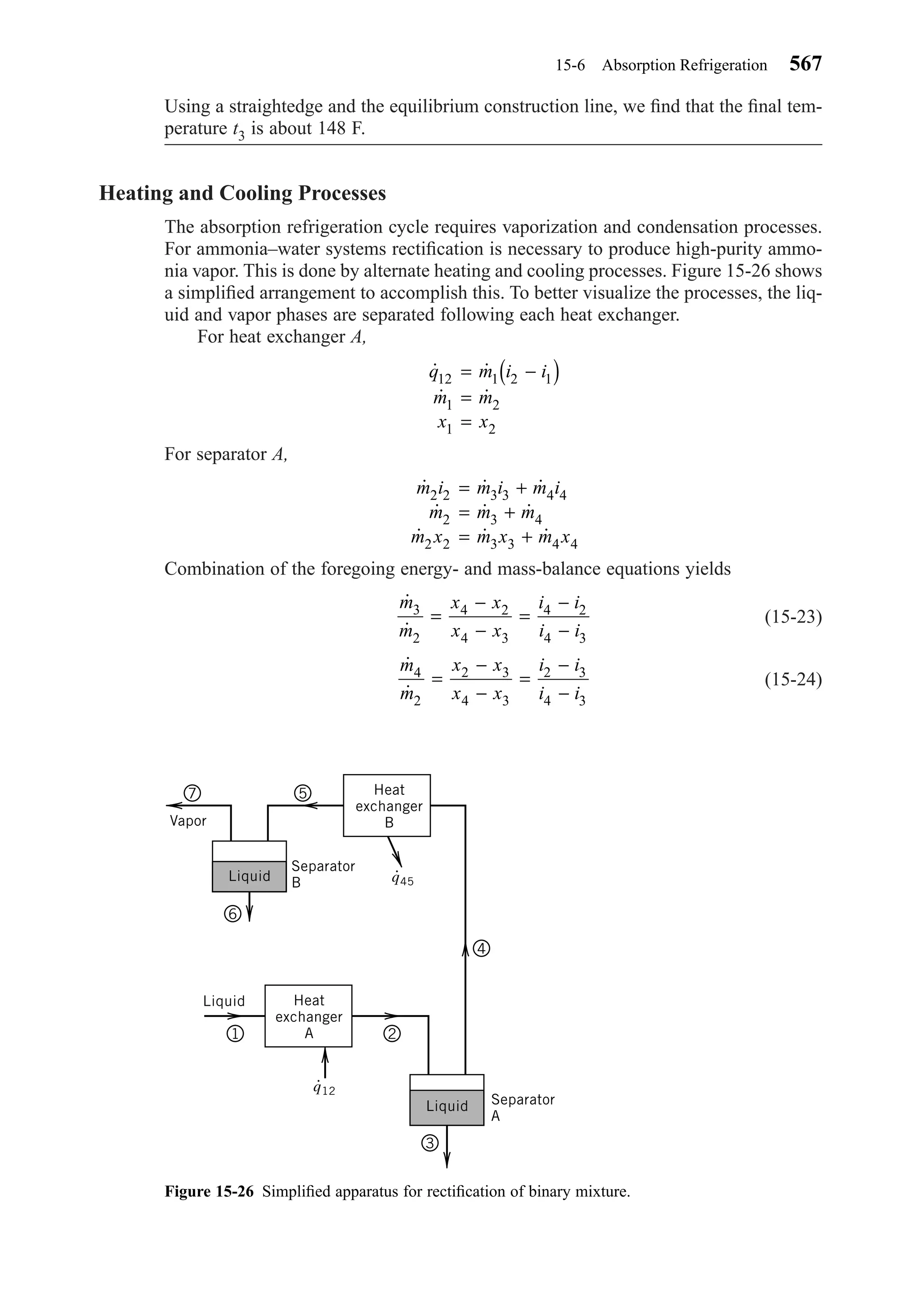 15-6 Absorption Refrigeration 567

Using a straightedge and the equilibrium construction line, we find that the final temperature $t_3$ is about 148 F.

Heating and Cooling Processes

The absorption refrigeration cycle requires vaporization and condensation processes. For ammonia–water systems rectification is necessary to produce high-purity ammonia vapor. This is done by alternate heating and cooling processes. Figure 15-26 shows a simplified arrangement to accomplish this. To better visualize the processes, the liquid and vapor phases are separated following each heat exchanger.

For heat exchanger $A$,

$\dot{q}_{12} = \dot{m}_1(i_2 - i_1)$
$\dot{m}_1 = \dot{m}_2$
$x_1 = x_2$

For separator $A$,

$\dot{m}_2 i_2 = \dot{m}_3 i_3 + \dot{m}_4 i_4$
$\dot{m}_2 = \dot{m}_3 + \dot{m}_4$
$\dot{m}_2 x_2 = \dot{m}_3 x_3 + \dot{m}_4 x_4$

Combination of the foregoing energy- and mass-balance equations yields

$\frac{\dot{m}_3}{\dot{m}_2} = \frac{x_4 - x_2}{x_4 - x_3} = \frac{i_4 - i_2}{i_4 - i_3}$ (15-23)

$\frac{\dot{m}_4}{\dot{m}_2} = \frac{x_2 - x_3}{x_4 - x_3} = \frac{i_2 - i_3}{i_4 - i_3}$ (15-24)

⑦ Vapor ⑤ Heat exchanger B Liquid Separator B $\dot{q}_{45}$ ⑥ ④ Liquid ① Heat exchanger A ② $\dot{q}_{12}$ Liquid Separator A ③

Figure 15-26 Simplified apparatus for rectification of binary mixture.